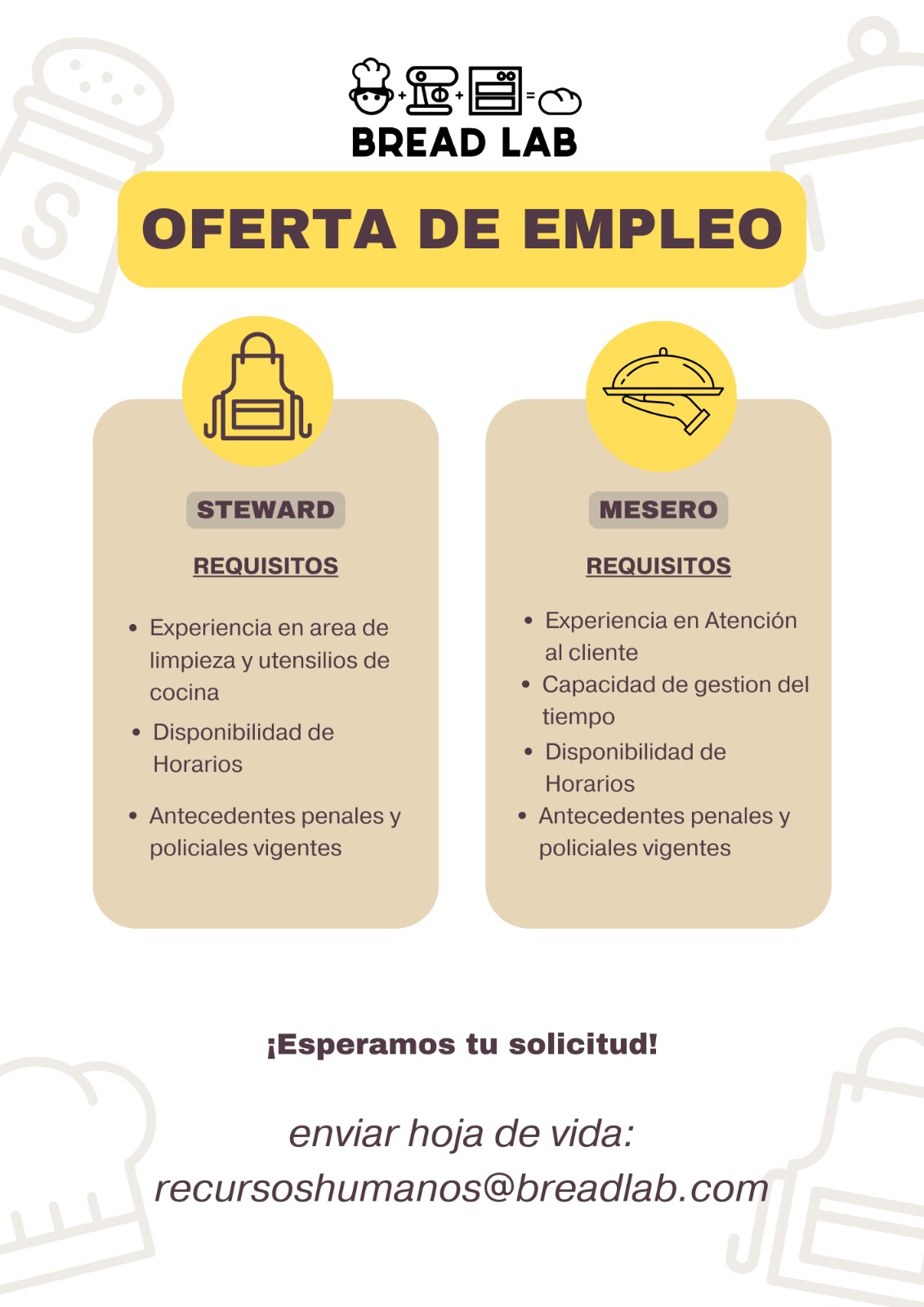 BREAD LAB

OFERTA DE EMPLEO

STEWARD

REQUISITOS

• Experiencia en area de limpieza y utensilios de cocina
• Disponibilidad de Horarios
• Antecedentes penales y policiales vigentes

MESERO

REQUISITOS

• Experiencia en Atención al cliente
• Capacidad de gestion del tiempo
• Disponibilidad de Horarios
• Antecedentes penales y policiales vigentes

¡Esperamos tu solicitud!

enviar hoja de vida:
recursoshumanos@breadlab.com